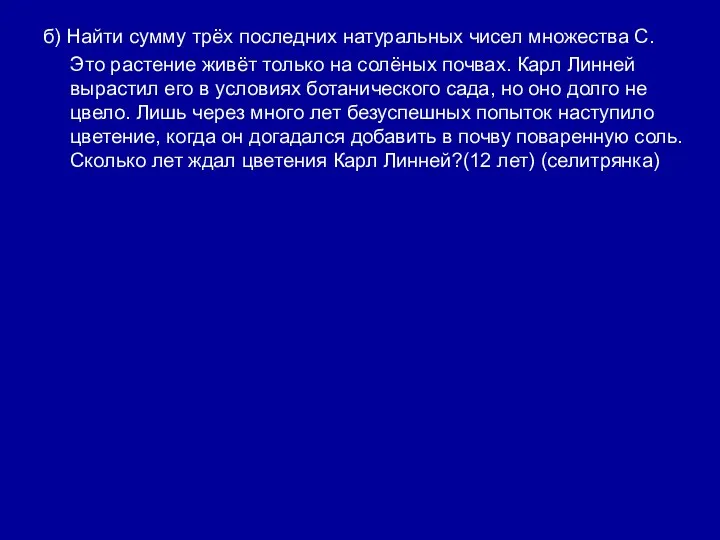 б) Найти сумму трёх последних натуральных чисел множества С.

Это растение живёт только на солёных почвах. Карл Линней вырастил его в условиях ботанического сада, но оно долго не цвело. Лишь через много лет безуспешных попыток наступило цветение, когда он догадался добавить в почву поваренную соль. Сколько лет ждал цветения Карл Линней?(12 лет) (селитрянка)